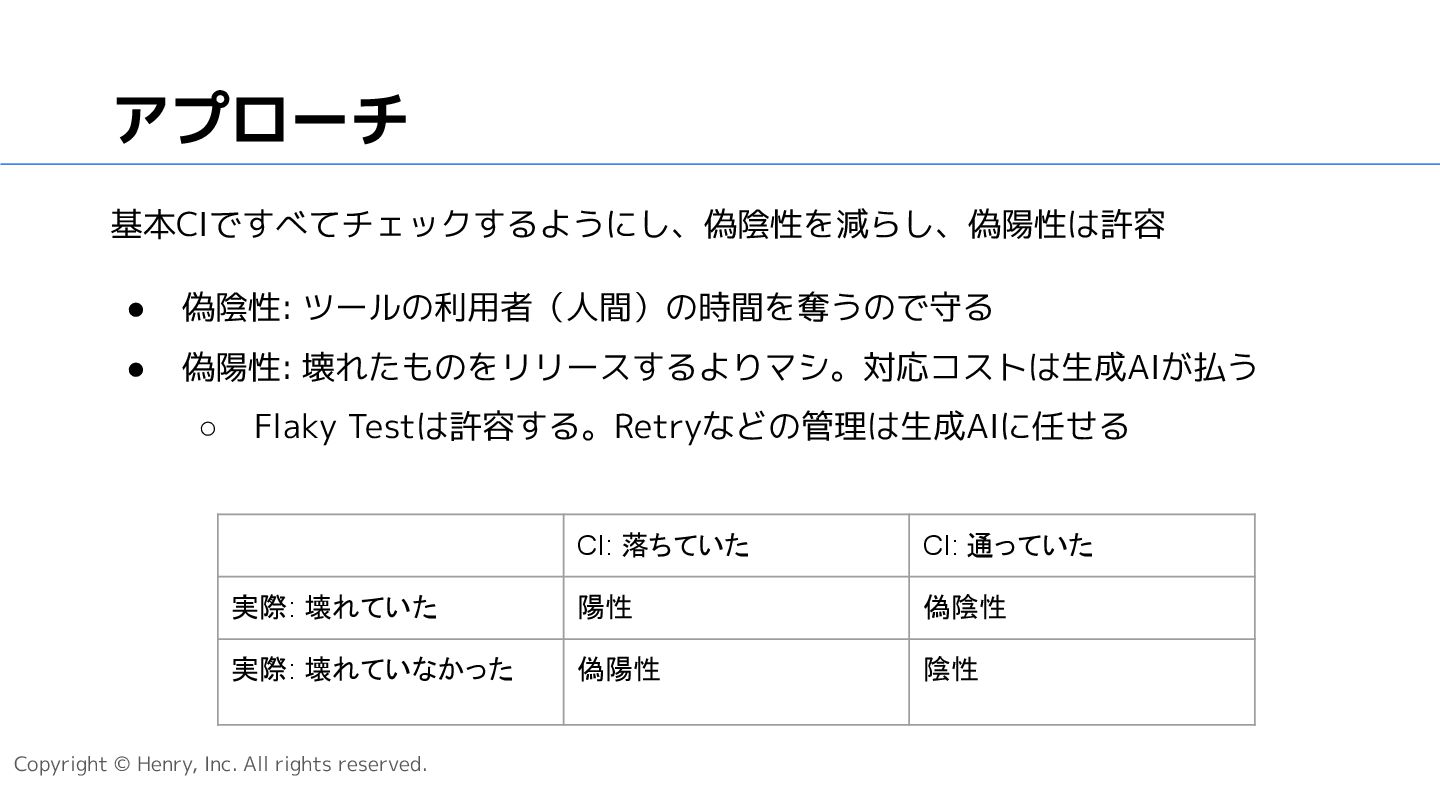 アプローチ

基本CIですべてチェックするようにし、偽陰性を減らし、偽陽性は許容

● 偽陰性: ツールの利用者（人間）の時間を奪うので守る
● 偽陽性: 壊れたものをリリースするよりマシ。対応コストは生成AIが払う
○ Flaky Testは許容する。Retryなどの管理は生成AIに任せる

| | CI: 落ちていた | CI: 通っていた |
|---|---|---|
| 実際: 壊れていた | 陽性 | 偽陰性 |
| 実際: 壊れていなかった | 偽陽性 | 陰性 |

Copyright © Henry, Inc. All rights reserved.